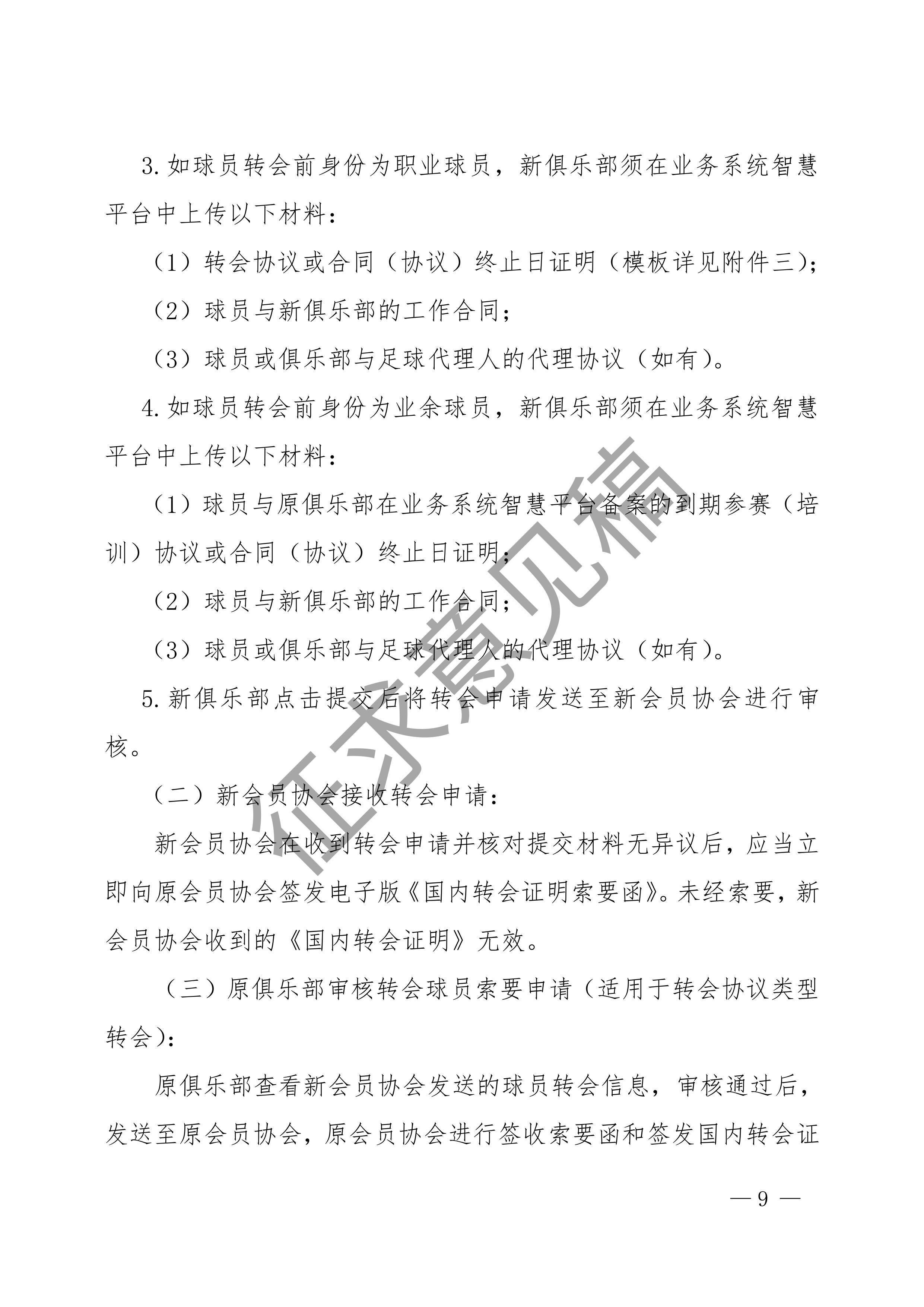 3.如球员转会前身份为职业球员，新俱乐部须在业务系统智慧平台中上传以下材料：

（1）转会协议或合同（协议）终止日证明（模板详见附件三）；

（2）球员与新俱乐部的工作合同；

（3）球员或俱乐部与足球代理人的代理协议（如有）。

4.如球员转会前身份为业余球员，新俱乐部须在业务系统智慧平台中上传以下材料：

（1）球员与原俱乐部在业务系统智慧平台备案的到期参赛（培训）协议或合同（协议）终止日证明；

（2）球员与新俱乐部的工作合同；

（3）球员或俱乐部与足球代理人的代理协议（如有）。

5.新俱乐部点击提交后将转会申请发送至新会员协会进行审核。

（二）新会员协会接收转会申请：

新会员协会在收到转会申请并核对提交材料无异议后，应当立即向原会员协会签发电子版《国内转会证明索要函》。未经索要，新会员协会收到的《国内转会证明》无效。

（三）原俱乐部审核转会球员索要申请（适用于转会协议类型转会）：

原俱乐部查看新会员协会发送的球员转会信息，审核通过后，发送至原会员协会，原会员协会进行签收索要函和签发国内转会证

— 9 —

征求意见稿